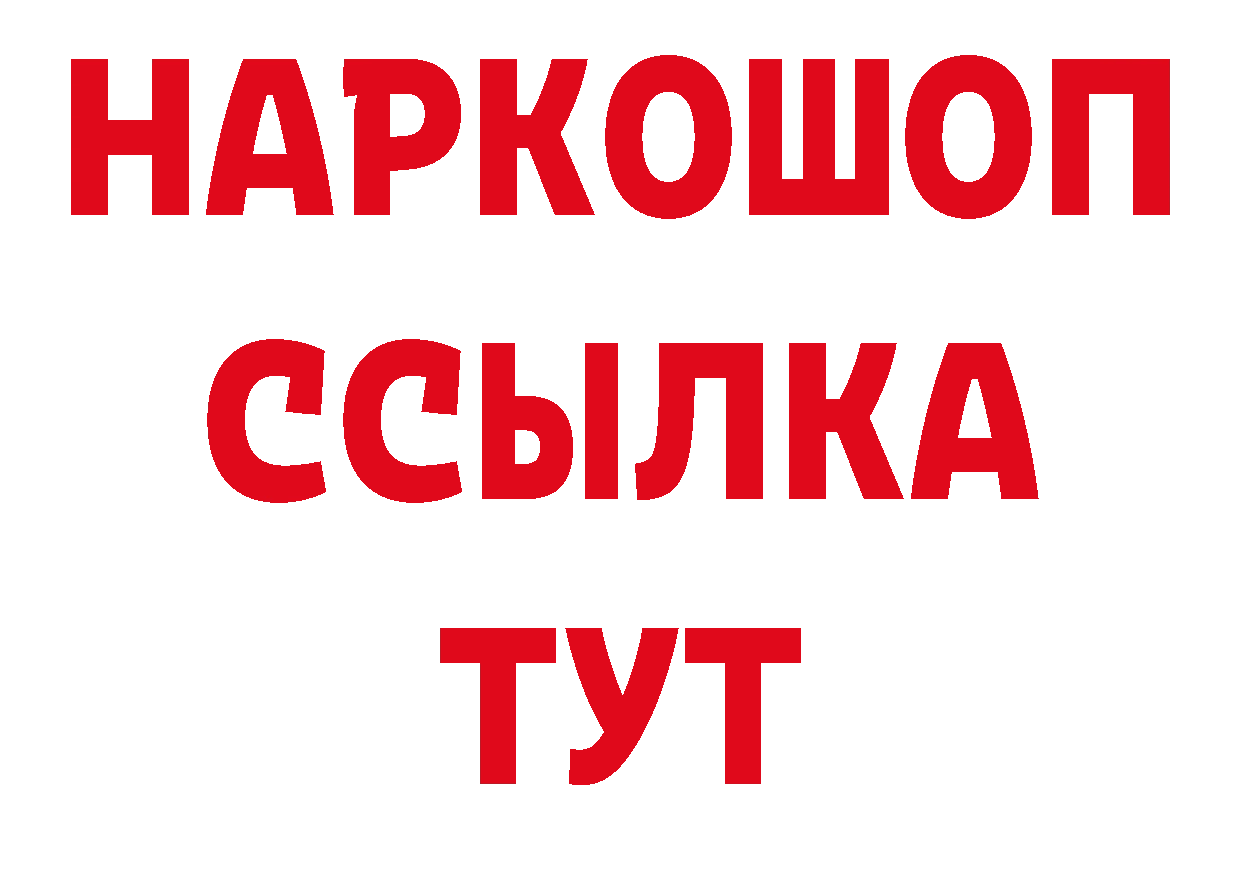 НАРКОШОП
ССЫЛКА
ТУТ